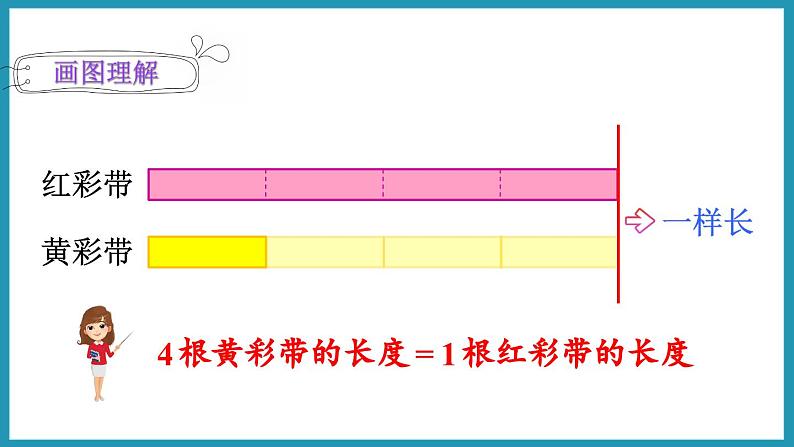 画图理解

红彩带

黄彩带

一样长

4根黄彩带的长度＝1根红彩带的长度